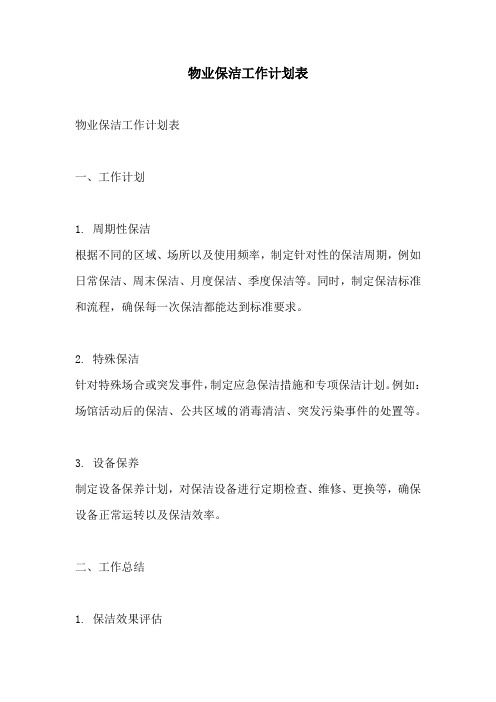 物业保洁工作计划表

物业保洁工作计划表

一、工作计划

1. 周期性保洁
根据不同的区域、场所以及使用频率，制定针对性的保洁周期，例如日常保洁、周末保洁、月度保洁、季度保洁等。同时，制定保洁标准和流程，确保每一次保洁都能达到标准要求。

2. 特殊保洁
针对特殊场合或突发事件，制定应急保洁措施和专项保洁计划。例如：场馆活动后的保洁、公共区域的消毒清洁、突发污染事件的处置等。

3. 设备保养
制定设备保养计划，对保洁设备进行定期检查、维修、更换等，确保设备正常运转以及保洁效率。

二、工作总结

1. 保洁效果评估